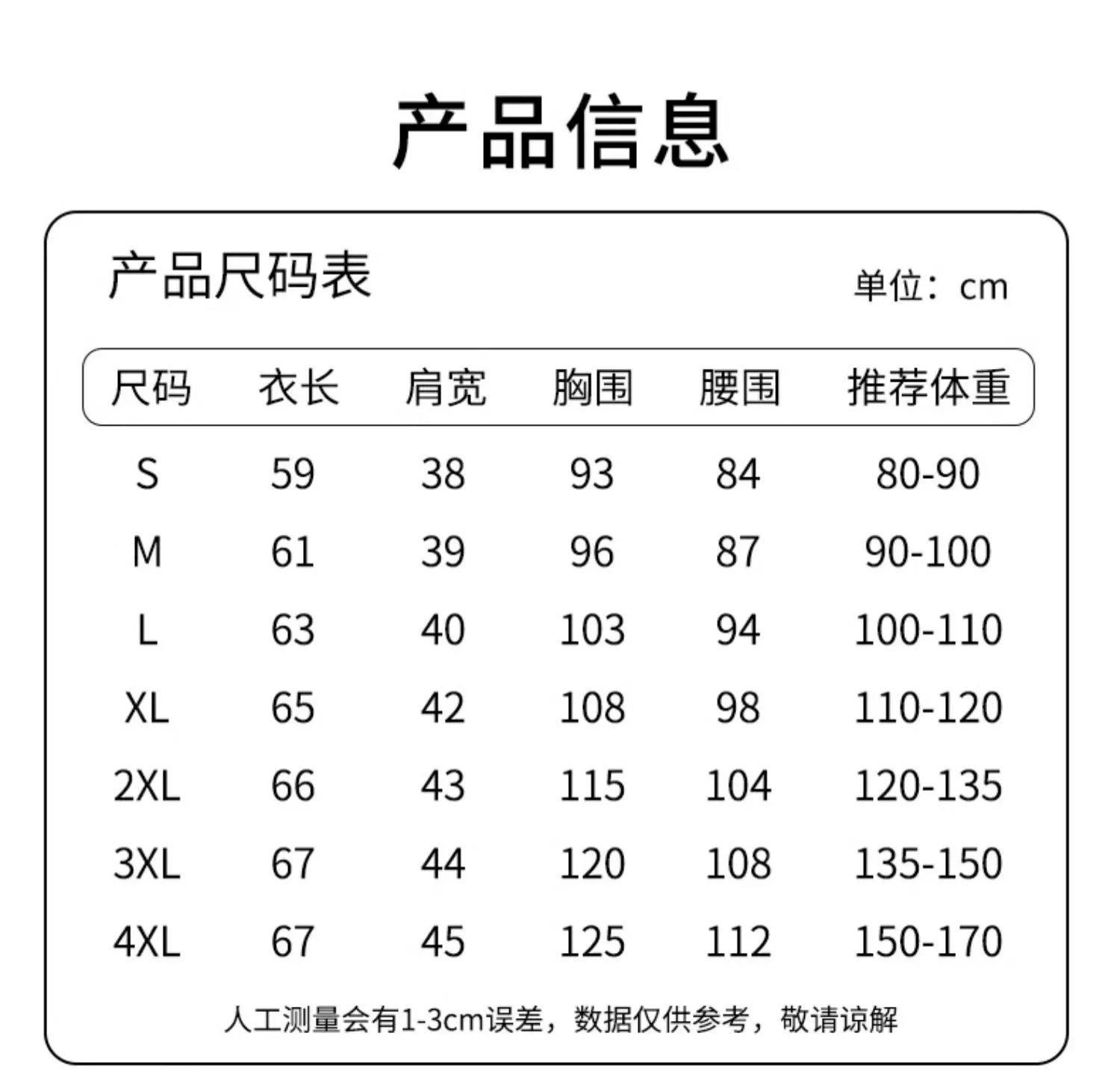 产品信息

产品尺码表

单位：cm

| 尺码 | 衣长 | 肩宽 | 胸围 | 腰围 | 推荐体重 |
|---|---|---|---|---|---|
| S | 59 | 38 | 93 | 84 | 80-90 |
| M | 61 | 39 | 96 | 87 | 90-100 |
| L | 63 | 40 | 103 | 94 | 100-110 |
| XL | 65 | 42 | 108 | 98 | 110-120 |
| 2XL | 66 | 43 | 115 | 104 | 120-135 |
| 3XL | 67 | 44 | 120 | 108 | 135-150 |
| 4XL | 67 | 45 | 125 | 112 | 150-170 |

人工测量会有1-3cm误差，数据仅供参考，敬请谅解